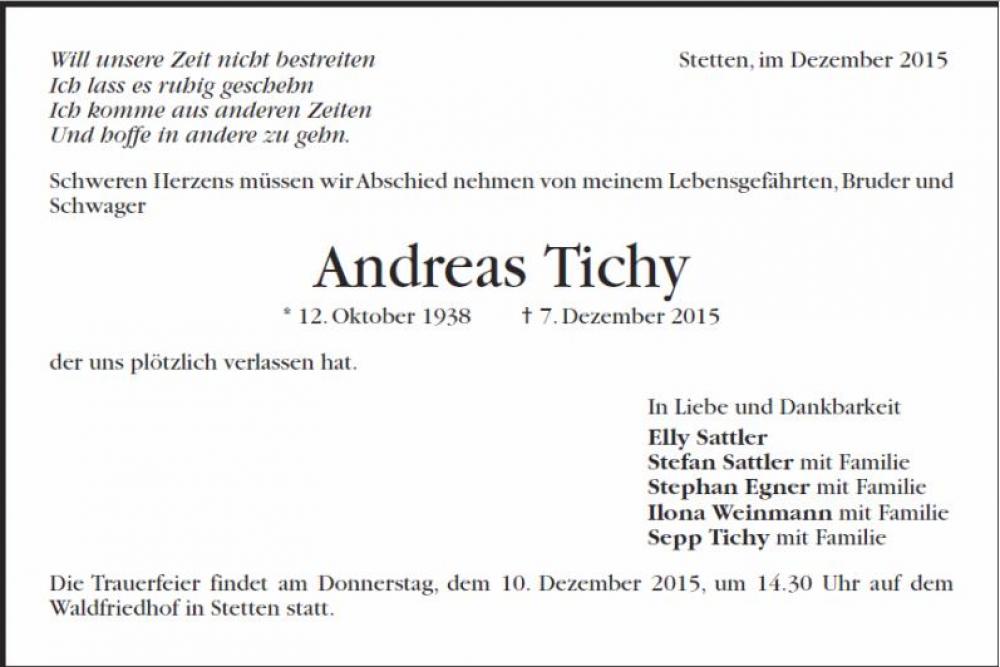 Will unsere Zeit nicht bestreiten
Ich lass es ruhig geschehn
Ich komme aus anderen Zeiten
Und hoffe in andere zu gehn.

Stetten, im Dezember 2015

Schweren Herzens müssen wir Abschied nehmen von meinem Lebensgefährten, Bruder und Schwager

Andreas Tichy

* 12. Oktober 1938 † 7. Dezember 2015

der uns plötzlich verlassen hat.

In Liebe und Dankbarkeit
Elly Sattler
Stefan Sattler mit Familie
Stephan Egner mit Familie
Ilona Weinmann mit Familie
Sepp Tichy mit Familie

Die Trauerfeier findet am Donnerstag, dem 10. Dezember 2015, um 14.30 Uhr auf dem Waldfriedhof in Stetten statt.